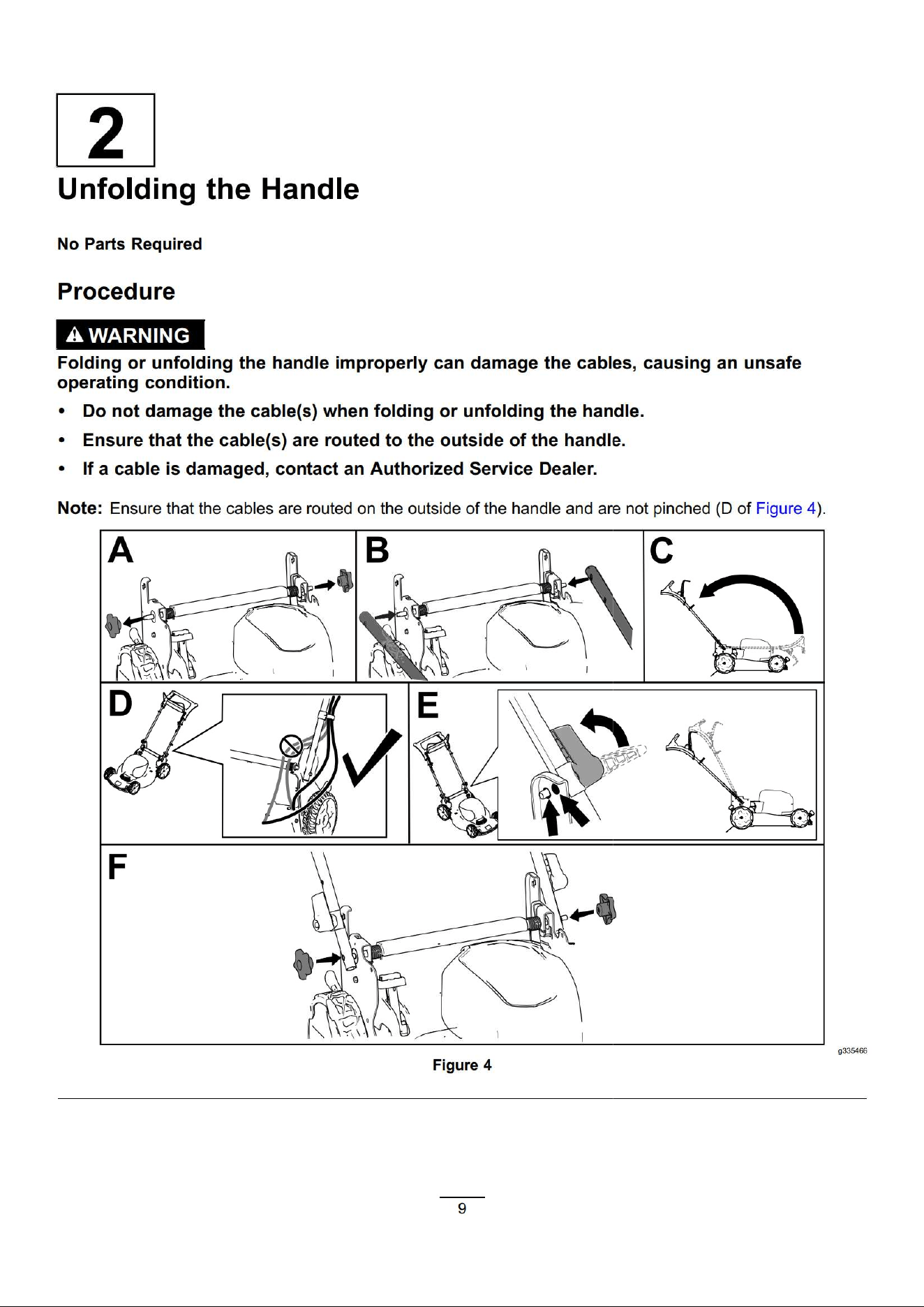 2

Unfolding the Handle

No Parts Required

Procedure

WARNING

Folding or unfolding the handle improperly can damage the cables, causing an unsafe operating condition.

• Do not damage the cable(s) when folding or unfolding the handle.
• Ensure that the cable(s) are routed to the outside of the handle.
• If a cable is damaged, contact an Authorized Service Dealer.

Note: Ensure that the cables are routed on the outside of the handle and are not pinched (D of Figure 4).

A

B

C

D

E

F

g335466

Figure 4

9